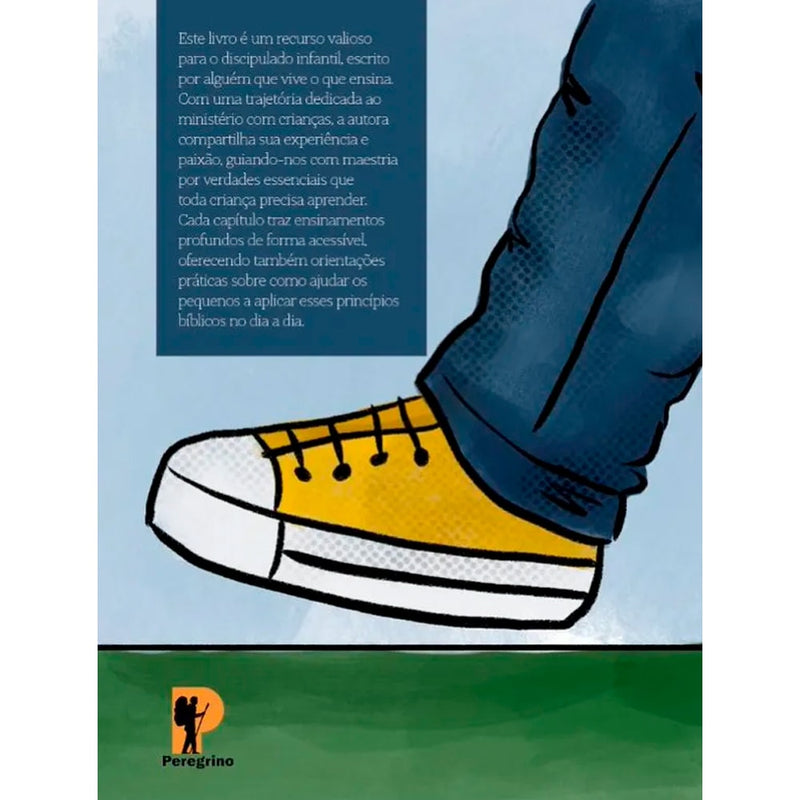 Este livro é um recurso valioso para o discipulado infantil, escrito por alguém que vive o que ensina. Com uma trajetória dedicada ao ministério com crianças, a autora compartilha sua experiência e paixão, guiando-nos com maestria por verdades essenciais que toda criança precisa aprender. Cada capítulo traz ensinamentos profundos de forma acessível, oferecendo também orientações práticas sobre como ajudar os pequenos a aplicar esses princípios bíblicos no dia a dia.

Peregrino